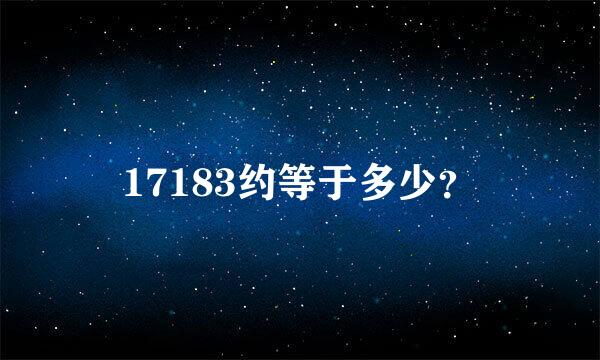 17183约等于多少?